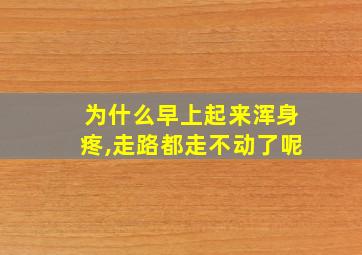 为什么早上起来浑身疼,走路都走不动了呢